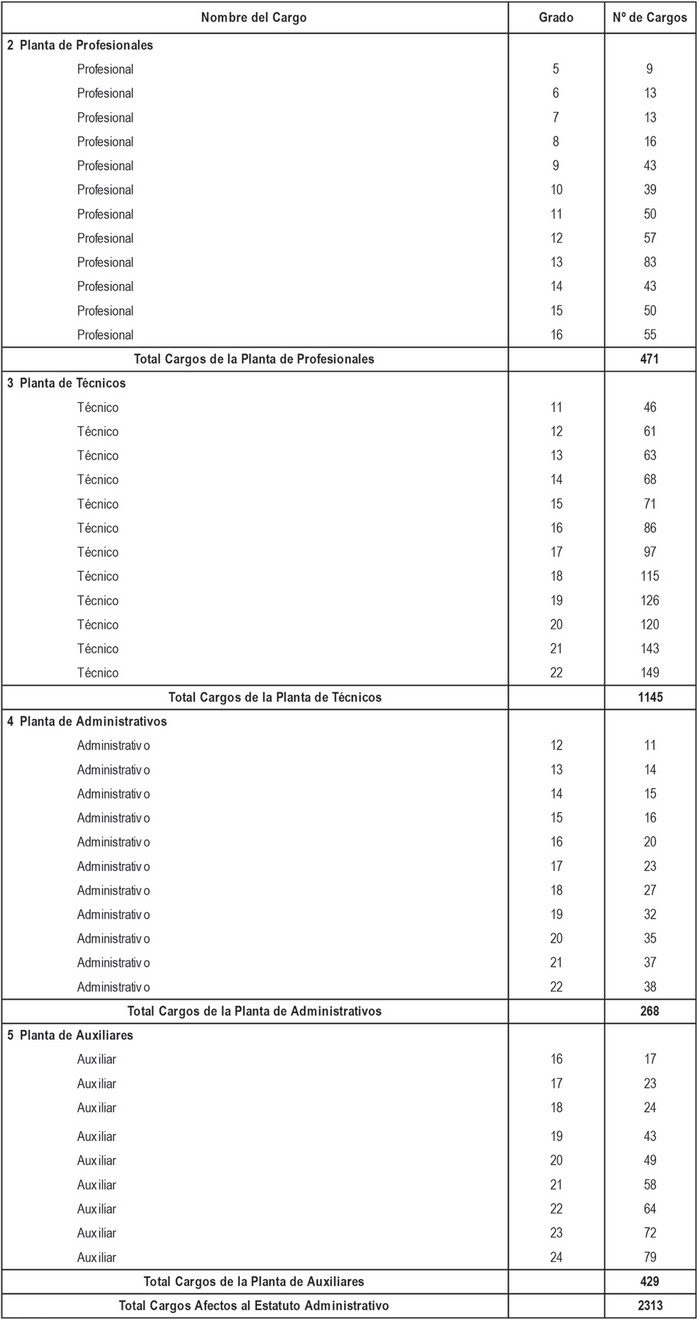 | Nombre del Cargo | Grado | Nº de Cargos |
|---|---|---|
| 2 Planta de Profesionales | | |
| Profesional | 5 | 9 |
| Profesional | 6 | 13 |
| Profesional | 7 | 13 |
| Profesional | 8 | 16 |
| Profesional | 9 | 43 |
| Profesional | 10 | 39 |
| Profesional | 11 | 50 |
| Profesional | 12 | 57 |
| Profesional | 13 | 83 |
| Profesional | 14 | 43 |
| Profesional | 15 | 50 |
| Profesional | 16 | 55 |
| Total Cargos de la Planta de Profesionales | | 471 |
| 3 Planta de Técnicos | | |
| Técnico | 11 | 46 |
| Técnico | 12 | 61 |
| Técnico | 13 | 63 |
| Técnico | 14 | 68 |
| Técnico | 15 | 71 |
| Técnico | 16 | 86 |
| Técnico | 17 | 97 |
| Técnico | 18 | 115 |
| Técnico | 19 | 126 |
| Técnico | 20 | 120 |
| Técnico | 21 | 143 |
| Técnico | 22 | 149 |
| Total Cargos de la Planta de Técnicos | | 1145 |
| 4 Planta de Administrativos | | |
| Administrativo | 12 | 11 |
| Administrativo | 13 | 14 |
| Administrativo | 14 | 15 |
| Administrativo | 15 | 16 |
| Administrativo | 16 | 20 |
| Administrativo | 17 | 23 |
| Administrativo | 18 | 27 |
| Administrativo | 19 | 32 |
| Administrativo | 20 | 35 |
| Administrativo | 21 | 37 |
| Administrativo | 22 | 38 |
| Total Cargos de la Planta de Administrativos | | 268 |
| 5 Planta de Auxiliares | | |
| Auxiliar | 16 | 17 |
| Auxiliar | 17 | 23 |
| Auxiliar | 18 | 24 |
| Auxiliar | 19 | 43 |
| Auxiliar | 20 | 49 |
| Auxiliar | 21 | 58 |
| Auxiliar | 22 | 64 |
| Auxiliar | 23 | 72 |
| Auxiliar | 24 | 79 |
| Total Cargos de la Planta de Auxiliares | | 429 |
| Total Cargos Afectos al Estatuto Administrativo | | 2313 |